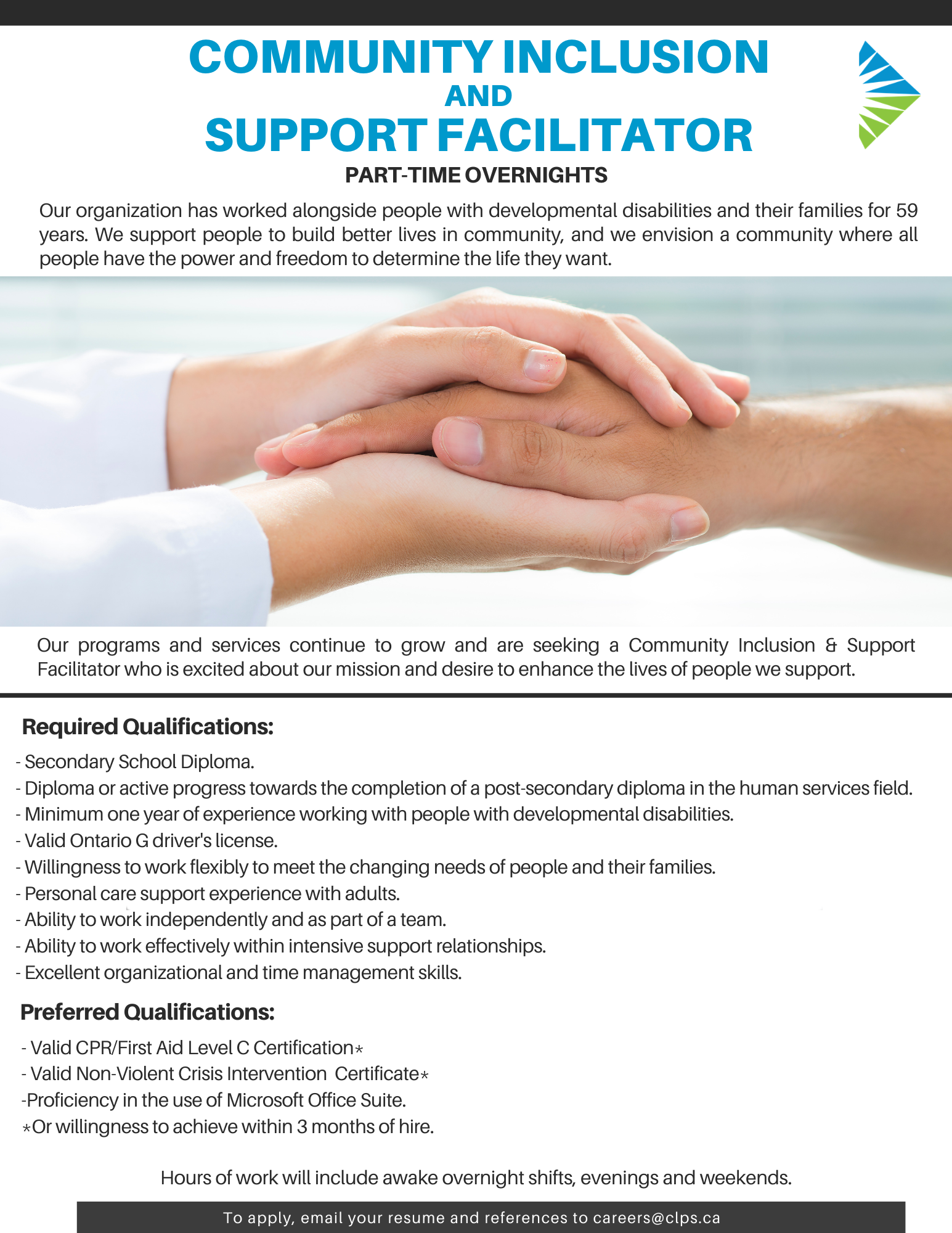 COMMUNITY INCLUSION
AND
SUPPORT FACILITATOR
PART-TIME OVERNIGHTS

Our organization has worked alongside people with developmental disabilities and their families for 59 years. We support people to build better lives in community, and we envision a community where all people have the power and freedom to determine the life they want.

Our programs and services continue to grow and are seeking a Community Inclusion & Support Facilitator who is excited about our mission and desire to enhance the lives of people we support.

Required Qualifications:

- Secondary School Diploma.
- Diploma or active progress towards the completion of a post-secondary diploma in the human services field.
- Minimum one year of experience working with people with developmental disabilities.
- Valid Ontario G driver's license.
- Willingness to work flexibly to meet the changing needs of people and their families.
- Personal care support experience with adults.
- Ability to work independently and as part of a team.
- Ability to work effectively within intensive support relationships.
- Excellent organizational and time management skills.

Preferred Qualifications:

- Valid CPR/First Aid Level C Certification*
- Valid Non-Violent Crisis Intervention Certificate*
-Proficiency in the use of Microsoft Office Suite.
*Or willingness to achieve within 3 months of hire.

Hours of work will include awake overnight shifts, evenings and weekends.

To apply, email your resume and references to careers@clps.ca